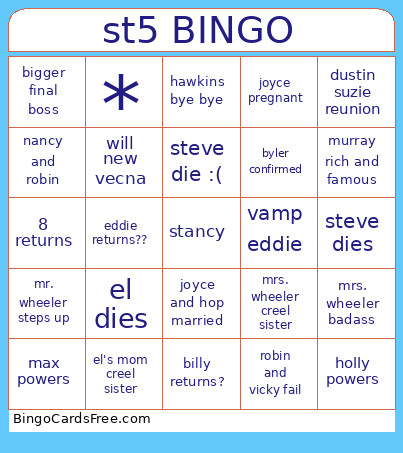 st5 BINGO

| bigger final boss | * | hawkins bye bye | joyce pregnant | dustin suzie reunion |
|---|---|---|---|---|
| nancy and robin | will new vecna | steve die :( | byler confirmed | murray rich and famous |
| 8 returns | eddie returns?? | stancy | vamp eddie | steve dies |
| mr. wheeler steps up | el dies | joyce and hop married | mrs. wheeler creel sister | mrs. wheeler badass |
| max powers | el's mom creel sister | billy returns? | robin and vicky fail | holly powers |

BingoCardsFree.com